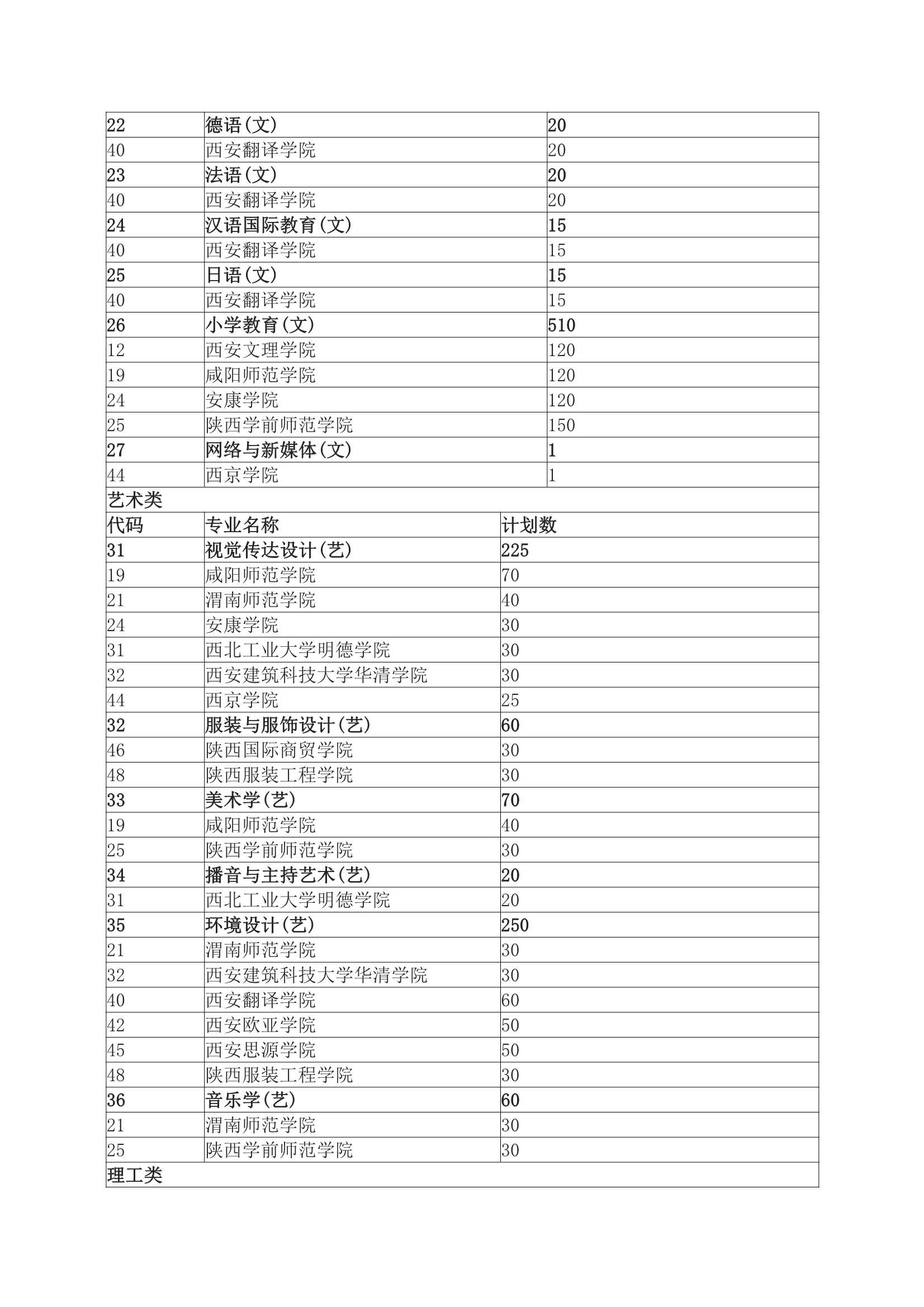 | 22 | 德语(文) | 20 |
|---|---|---|
| 40 | 西安翻译学院 | 20 |
| 23 | 法语(文) | 20 |
| 40 | 西安翻译学院 | 20 |
| 24 | 汉语国际教育(文) | 15 |
| 40 | 西安翻译学院 | 15 |
| 25 | 日语(文) | 15 |
| 40 | 西安翻译学院 | 15 |
| 26 | 小学教育(文) | 510 |
| 12 | 西安文理学院 | 120 |
| 19 | 咸阳师范学院 | 120 |
| 24 | 安康学院 | 120 |
| 25 | 陕西学前师范学院 | 150 |
| 27 | 网络与新媒体(文) | 1 |
| 44 | 西京学院 | 1 |
| 艺术类 | | |
| 代码 | 专业名称 | 计划数 |
| 31 | 视觉传达设计(艺) | 225 |
| 19 | 咸阳师范学院 | 70 |
| 21 | 渭南师范学院 | 40 |
| 24 | 安康学院 | 30 |
| 31 | 西北工业大学明德学院 | 30 |
| 32 | 西安建筑科技大学华清学院 | 30 |
| 44 | 西京学院 | 25 |
| 32 | 服装与服饰设计(艺) | 60 |
| 46 | 陕西国际商贸学院 | 30 |
| 48 | 陕西服装工程学院 | 30 |
| 33 | 美术学(艺) | 70 |
| 19 | 咸阳师范学院 | 40 |
| 25 | 陕西学前师范学院 | 30 |
| 34 | 播音与主持艺术(艺) | 20 |
| 31 | 西北工业大学明德学院 | 20 |
| 35 | 环境设计(艺) | 250 |
| 21 | 渭南师范学院 | 30 |
| 32 | 西安建筑科技大学华清学院 | 30 |
| 40 | 西安翻译学院 | 60 |
| 42 | 西安欧亚学院 | 50 |
| 45 | 西安思源学院 | 50 |
| 48 | 陕西服装工程学院 | 30 |
| 36 | 音乐学(艺) | 60 |
| 21 | 渭南师范学院 | 30 |
| 25 | 陕西学前师范学院 | 30 |
| 理工类 | | |